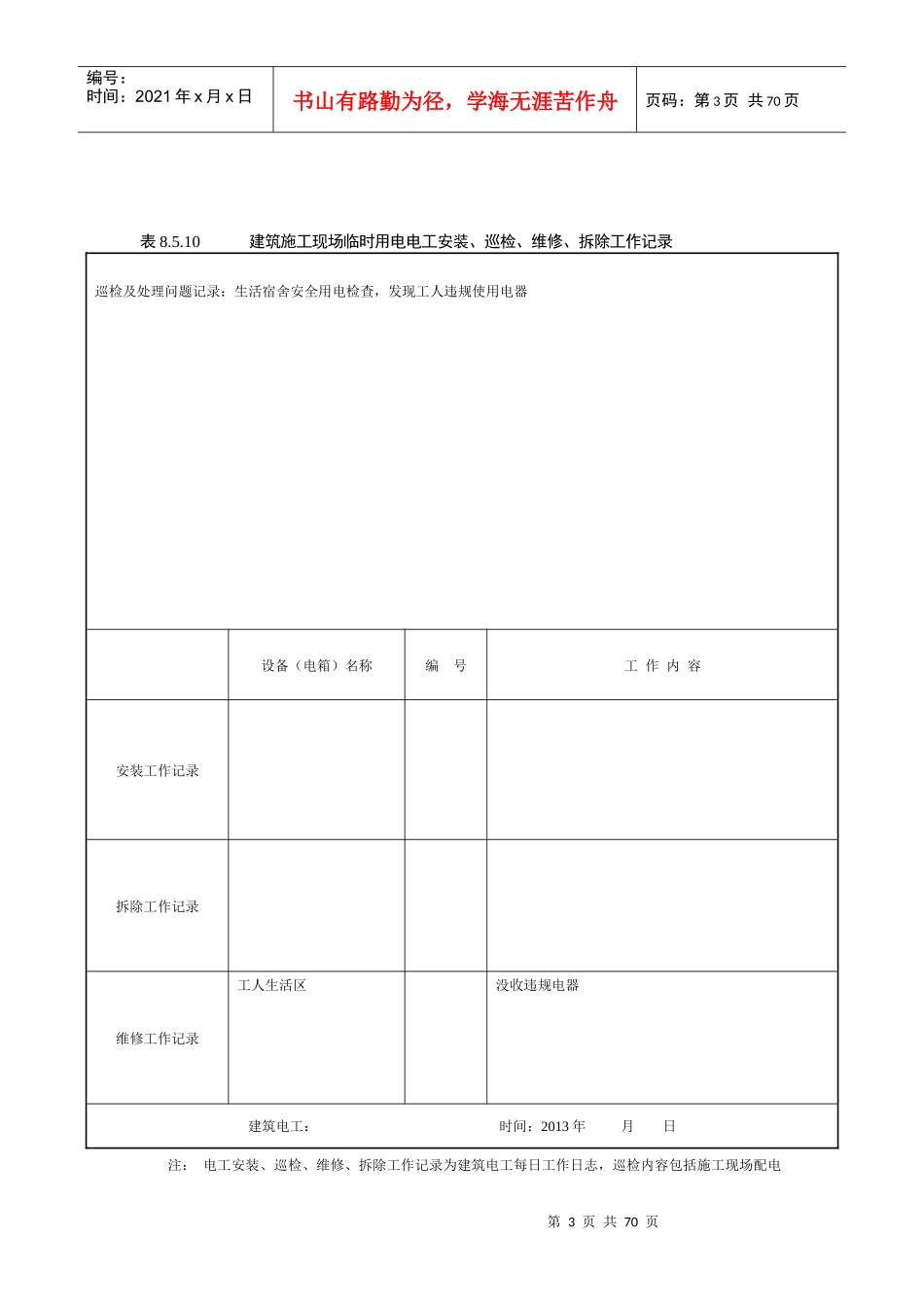 编号：
时间：2021 年 x 月 x 日

书山有路勤为径，学海无涯苦作舟

页码：第 3 页 共 70 页

表 8.5.10 建筑施工现场临时用电电工安装、巡检、维修、拆除工作记录

巡检及处理问题记录：生活宿舍安全用电检查，发现工人违规使用电器

| | 设备（电箱）名称 | 编 号 | 工 作 内 容 |
|---|---|---|---|
| 安装工作记录 | | | |
| 拆除工作记录 | | | |
| 维修工作记录 | 工人生活区 | | 没收违规电器 |

建筑电工： 时间：2013 年 月 日

注： 电工安装、巡检、维修、拆除工作记录为建筑电工每日工作日志，巡检内容包括施工现场配电

第 3 页 共 70 页